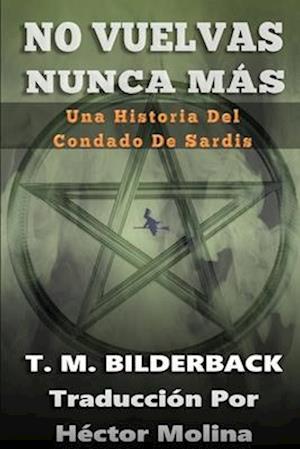 NO VUELVAS NUNCA MÁS

Una Historia Del Condado De Sardis

T. M. BILDERBACK

Traducción Por Héctor Molina